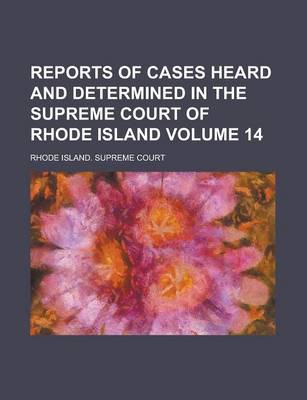 REPORTS OF CASES HEARD AND DETERMINED IN THE SUPREME COURT OF RHODE ISLAND VOLUME 14

RHODE ISLAND. SUPREME COURT